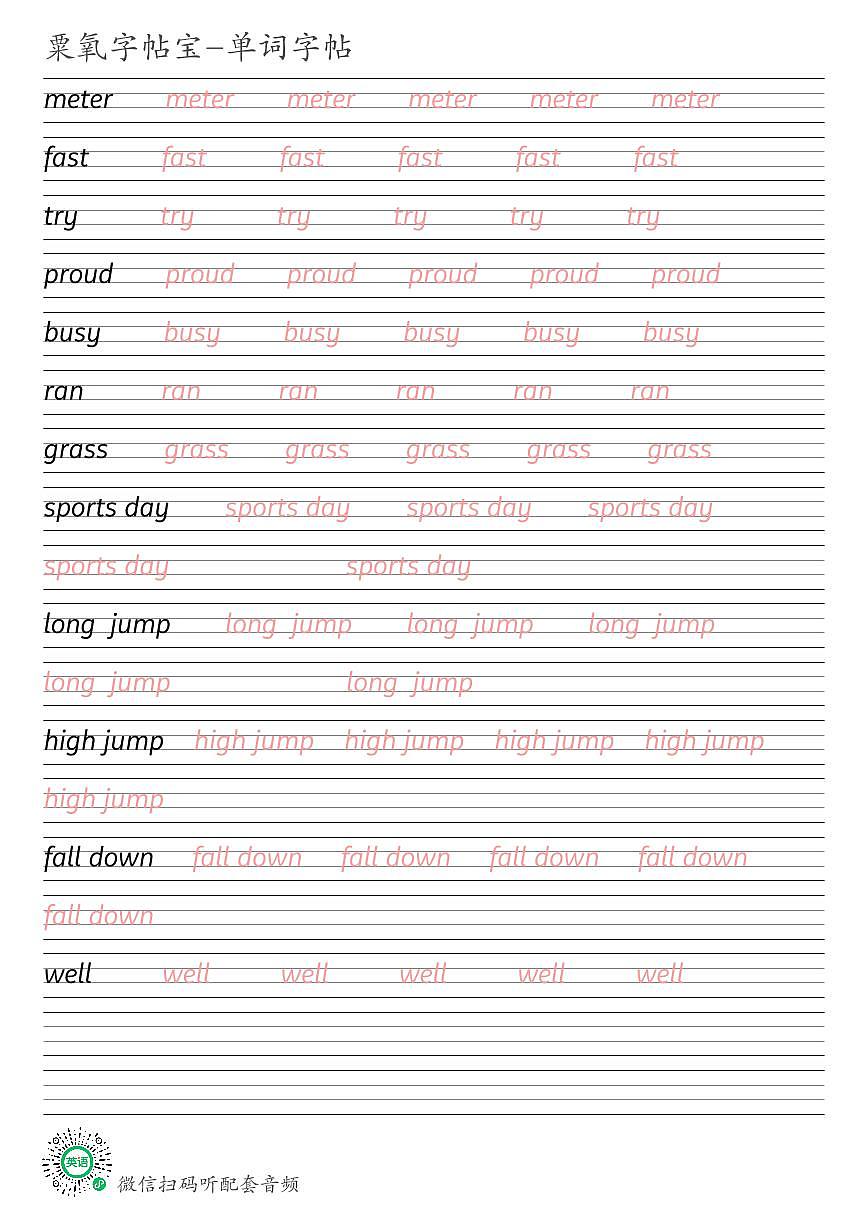 粟氧字帖宝—单词字帖

meter meter meter meter meter meter

fast fast fast fast fast fast

try try try try try try

proud proud proud proud proud proud

busy busy busy busy busy busy

ran ran ran ran ran ran

grass grass grass grass grass grass

sports day sports day sports day sports day

sports day sports day

long jump long jump long jump long jump

long jump long jump

high jump high jump high jump high jump high jump

high jump

fall down fall down fall down fall down fall down

fall down

well well well well well well

英语

微信扫码听配套音频